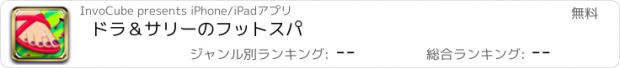 InvoCube presents iPhone/iPadアプリ
無料
ドラ＆サリーのフットスパ
ジャンル別ランキング: --
総合ランキング: --